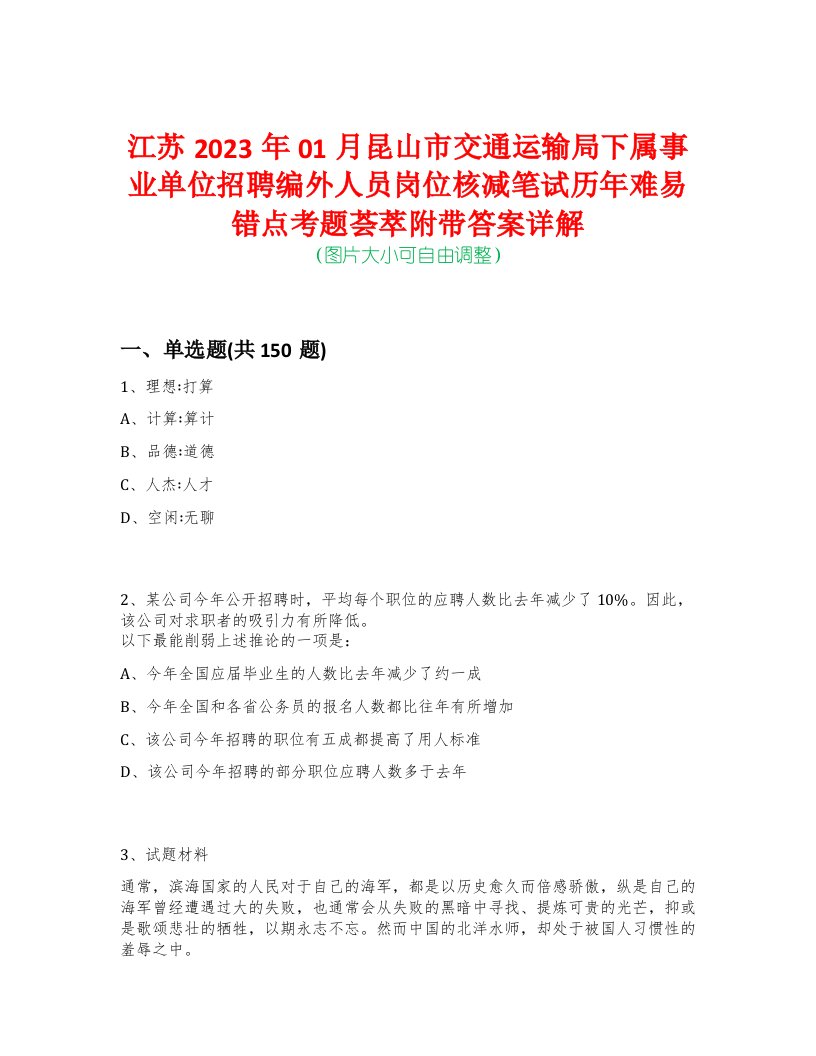 江苏 2023 年 01 月昆山市交通运输局下属事业单位招聘编外人员岗位核减笔试历年难易错点考题荟萃附带答案详解
（图片大小可自由调整）

一、单选题(共 150 题)

1、理想:打算

A、计算:算计

B、品德:道德

C、人杰:人才

D、空闲:无聊

2、某公司今年公开招聘时，平均每个职位的应聘人数比去年减少了 10%。因此，该公司对求职者的吸引力有所降低。
以下最能削弱上述推论的一项是:

A、今年全国应届毕业生的人数比去年减少了约一成

B、今年全国和各省公务员的报名人数都比往年有所增加

C、该公司今年招聘的职位有五成都提高了用人标准

D、该公司今年招聘的部分职位应聘人数多于去年

3、试题材料

通常，滨海国家的人民对于自己的海军，都是以历史愈久而倍感骄傲，纵是自己的海军曾经遭遇过大的失败，也通常会从失败的黑暗中寻找、提炼可贵的光芒，抑或是歌颂悲壮的牺牲，以期永志不忘。然而中国的北洋水师，却处于被国人习惯性的羞辱之中。